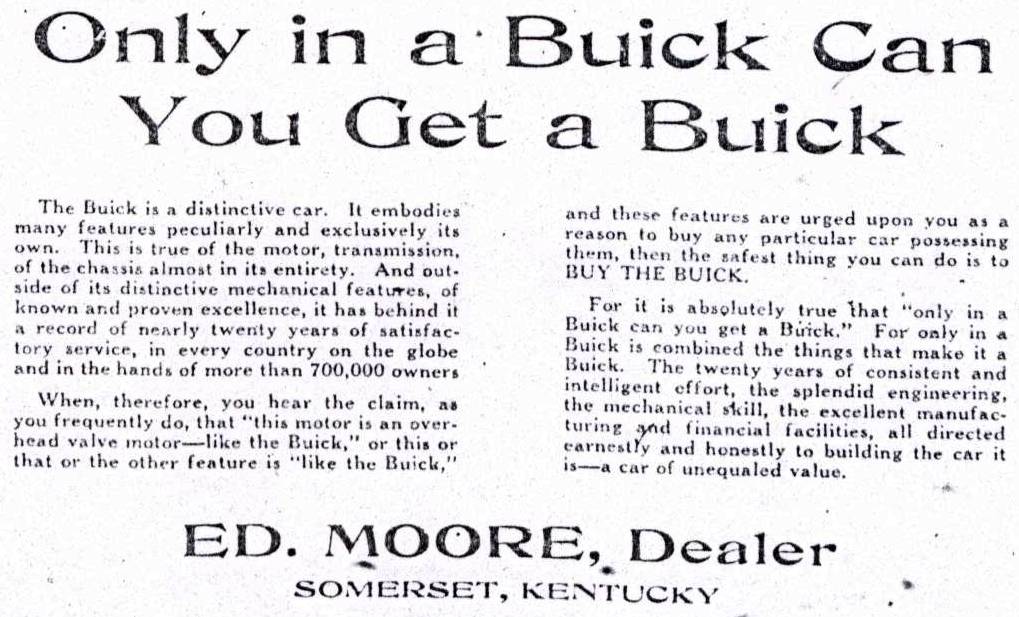 Only in a Buick Can You Get a Buick

The Buick is a distinctive car. It embodies many features peculiarly and exclusively its own. This is true of the motor, transmission, of the chassis almost in its entirety. And outside of its distinctive mechanical features, of known and proven excellence, it has behind it a record of nearly twenty years of satisfactory service, in every country on the globe and in the hands of more than 700,000 owners

When, therefore, you hear the claim, as you frequently do, that "this motor is an overhead valve motor—like the Buick," or this or that or the other feature is "like the Buick," and these features are urged upon you as a reason to buy any particular car possessing them, then the safest thing you can do is to BUY THE BUICK.

For it is absolutely true that "only in a Buick can you get a Buick." For only in a Buick is combined the things that make it a Buick. The twenty years of consistent and intelligent effort, the splendid engineering, the mechanical skill, the excellent manufacturing and financial facilities, all directed earnestly and honestly to building the car it is—a car of unequaled value.

ED. MOORE, Dealer
SOMERSET, KENTUCKY